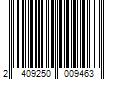 2 409250 009463